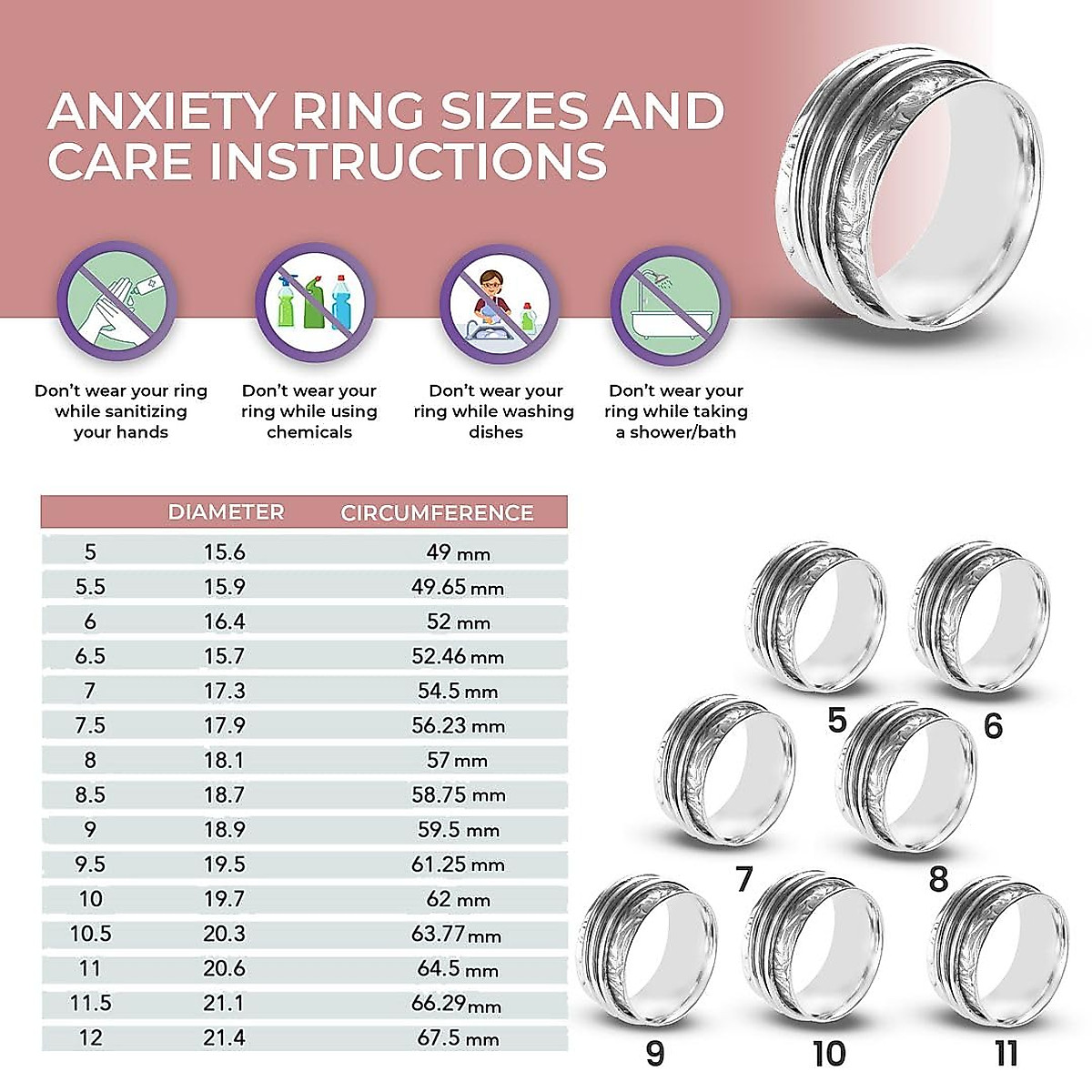 ANXIETY RING SIZES AND CARE INSTRUCTIONS

Don't wear your ring while sanitizing your hands

Don't wear your ring while using chemicals

Don't wear your ring while washing dishes

Don't wear your ring while taking a shower/bath

| | DIAMETER | CIRCUMFERENCE |
|---|---|---|
| 5 | 15.6 | 49 mm |
| 5.5 | 15.9 | 49.65 mm |
| 6 | 16.4 | 52 mm |
| 6.5 | 15.7 | 52.46 mm |
| 7 | 17.3 | 54.5 mm |
| 7.5 | 17.9 | 56.23 mm |
| 8 | 18.1 | 57 mm |
| 8.5 | 18.7 | 58.75 mm |
| 9 | 18.9 | 59.5 mm |
| 9.5 | 19.5 | 61.25 mm |
| 10 | 19.7 | 62 mm |
| 10.5 | 20.3 | 63.77 mm |
| 11 | 20.6 | 64.5 mm |
| 11.5 | 21.1 | 66.29 mm |
| 12 | 21.4 | 67.5 mm |

5 6 7 8 9 10 11